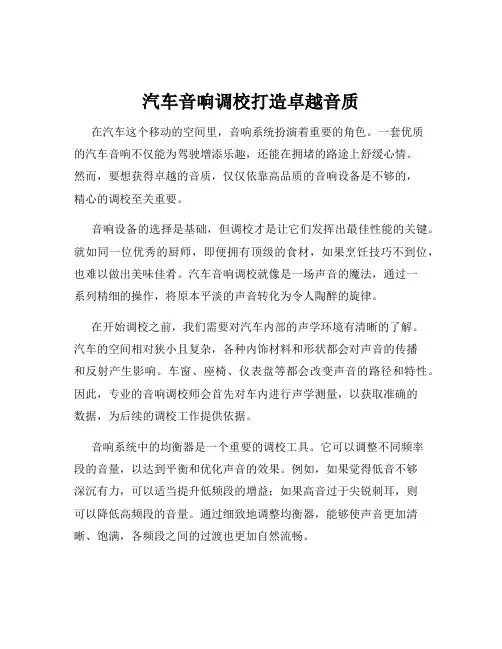 汽车音响调校打造卓越音质

在汽车这个移动的空间里，音响系统扮演着重要的角色。一套优质的汽车音响不仅能为驾驶增添乐趣，还能在拥堵的路途上舒缓心情。然而，要想获得卓越的音质，仅仅依靠高品质的音响设备是不够的，精心的调校至关重要。

音响设备的选择是基础，但调校才是让它们发挥出最佳性能的关键。就如同一位优秀的厨师，即便拥有顶级的食材，如果烹饪技巧不到位，也难以做出美味佳肴。汽车音响调校就像是一场声音的魔法，通过一系列精细的操作，将原本平淡的声音转化为令人陶醉的旋律。

在开始调校之前，我们需要对汽车内部的声学环境有清晰的了解。汽车的空间相对狭小且复杂，各种内饰材料和形状都会对声音的传播和反射产生影响。车窗、座椅、仪表盘等都会改变声音的路径和特性。因此，专业的音响调校师会首先对车内进行声学测量，以获取准确的数据，为后续的调校工作提供依据。

音响系统中的均衡器是一个重要的调校工具。它可以调整不同频率段的音量，以达到平衡和优化声音的效果。例如，如果觉得低音不够深沉有力，可以适当提升低频段的增益；如果高音过于尖锐刺耳，则可以降低高频段的音量。通过细致地调整均衡器，能够使声音更加清晰、饱满，各频段之间的过渡也更加自然流畅。